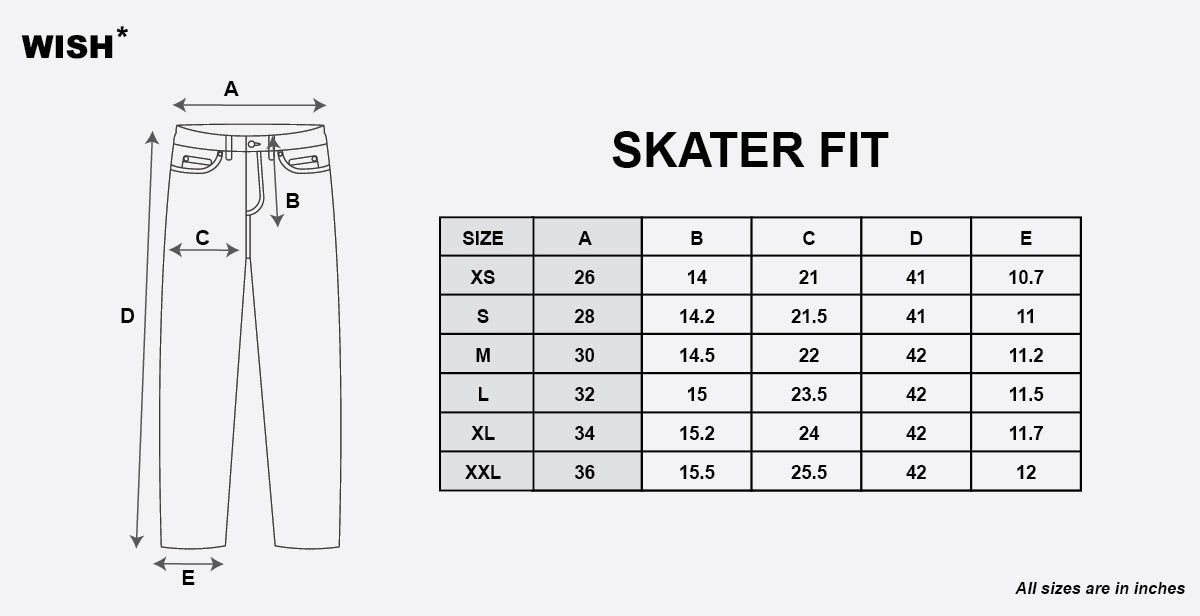 WISH*

A

B

C

D

E

SKATER FIT

| SIZE | A | B | C | D | E |
|---|---|---|---|---|---|
| XS | 26 | 14 | 21 | 41 | 10.7 |
| S | 28 | 14.2 | 21.5 | 41 | 11 |
| M | 30 | 14.5 | 22 | 42 | 11.2 |
| L | 32 | 15 | 23.5 | 42 | 11.5 |
| XL | 34 | 15.2 | 24 | 42 | 11.7 |
| XXL | 36 | 15.5 | 25.5 | 42 | 12 |

All sizes are in inches